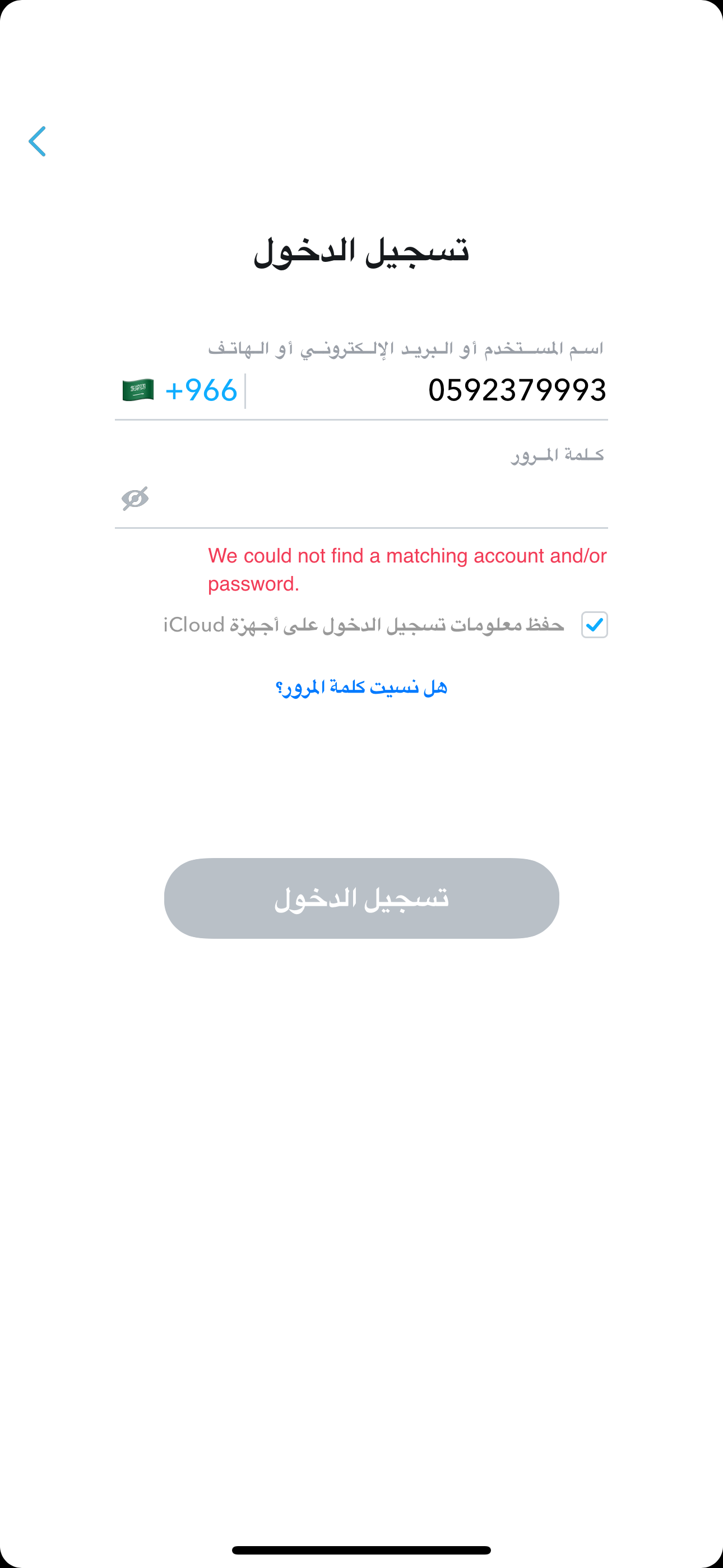 تسجيل الدخول

اسم المستخدم أو البريد الإلكتروني أو الهاتف

+966 0592379993

كلمة المرور

We could not find a matching account and/or password.

حفظ معلومات تسجيل الدخول على أجهزة iCloud

هل نسيت كلمة المرور؟

تسجيل الدخول